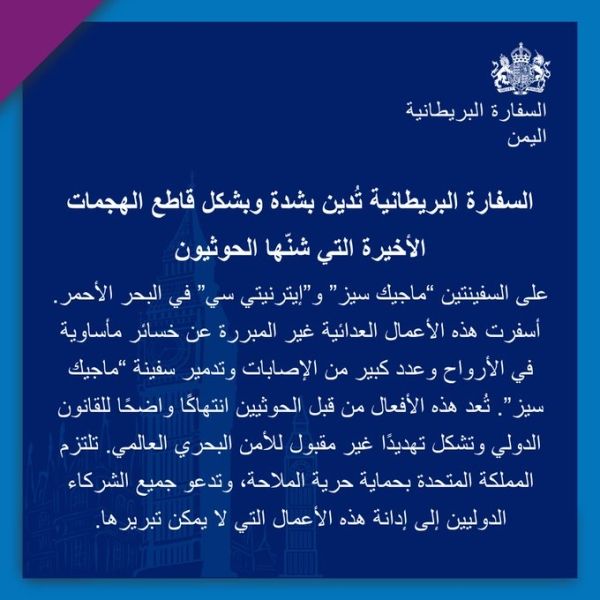 السفارة البريطانية
اليمن

السفارة البريطانية تُدين بشدة وبشكل قاطع الهجمات الأخيرة التي شنّها الحوثيون

على السفينتين "ماجيك سيز" و"إيترنيتي سي" في البحر الأحمر. أسفرت هذه الأعمال العدائية غير المبررة عن خسائر مأساوية في الأرواح وعدد كبير من الإصابات وتدمير سفينة "ماجيك سيز". تُعد هذه الأفعال من قبل الحوثيين انتهاكًا واضحًا للقانون الدولي وتشكل تهديدًا غير مقبول للأمن البحري العالمي. تلتزم المملكة المتحدة بحماية حرية الملاحة، وتدعو جميع الشركاء الدوليين إلى إدانة هذه الأعمال التي لا يمكن تبريرها.